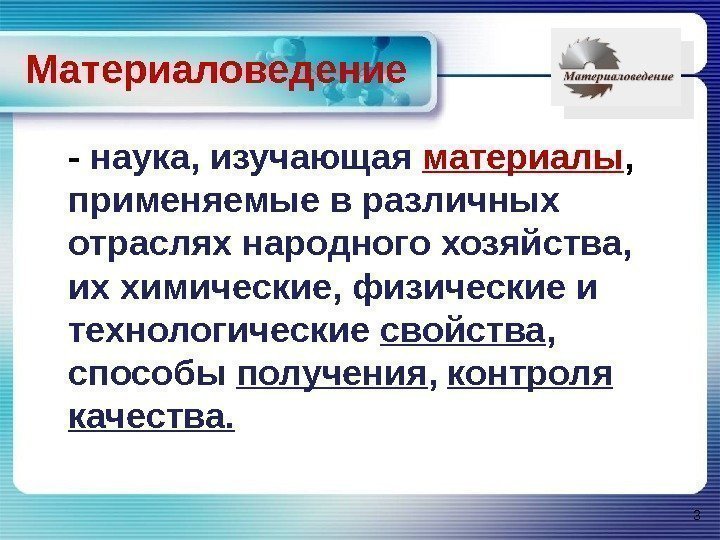 Материаловедение

Материаловедение

- наука, изучающая материалы, применяемые в различных отраслях народного хозяйства, их химические, физические и технологические свойства, способы получения, контроля качества.

3